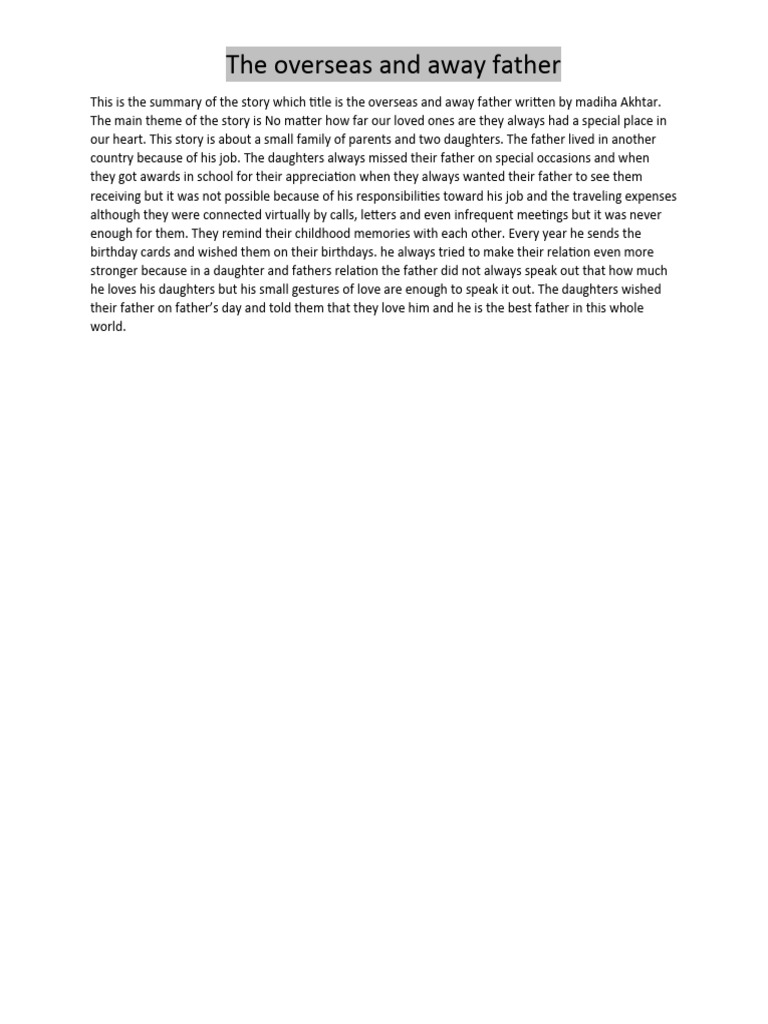 The overseas and away father

This is the summary of the story which title is the overseas and away father written by madiha Akhtar. The main theme of the story is No matter how far our loved ones are they always had a special place in our heart. This story is about a small family of parents and two daughters. The father lived in another country because of his job. The daughters always missed their father on special occasions and when they got awards in school for their appreciation when they always wanted their father to see them receiving but it was not possible because of his responsibilities toward his job and the traveling expenses although they were connected virtually by calls, letters and even infrequent meetings but it was never enough for them. They remind their childhood memories with each other. Every year he sends the birthday cards and wished them on their birthdays. he always tried to make their relation even more stronger because in a daughter and fathers relation the father did not always speak out that how much he loves his daughters but his small gestures of love are enough to speak it out. The daughters wished their father on father's day and told them that they love him and he is the best father in this whole world.